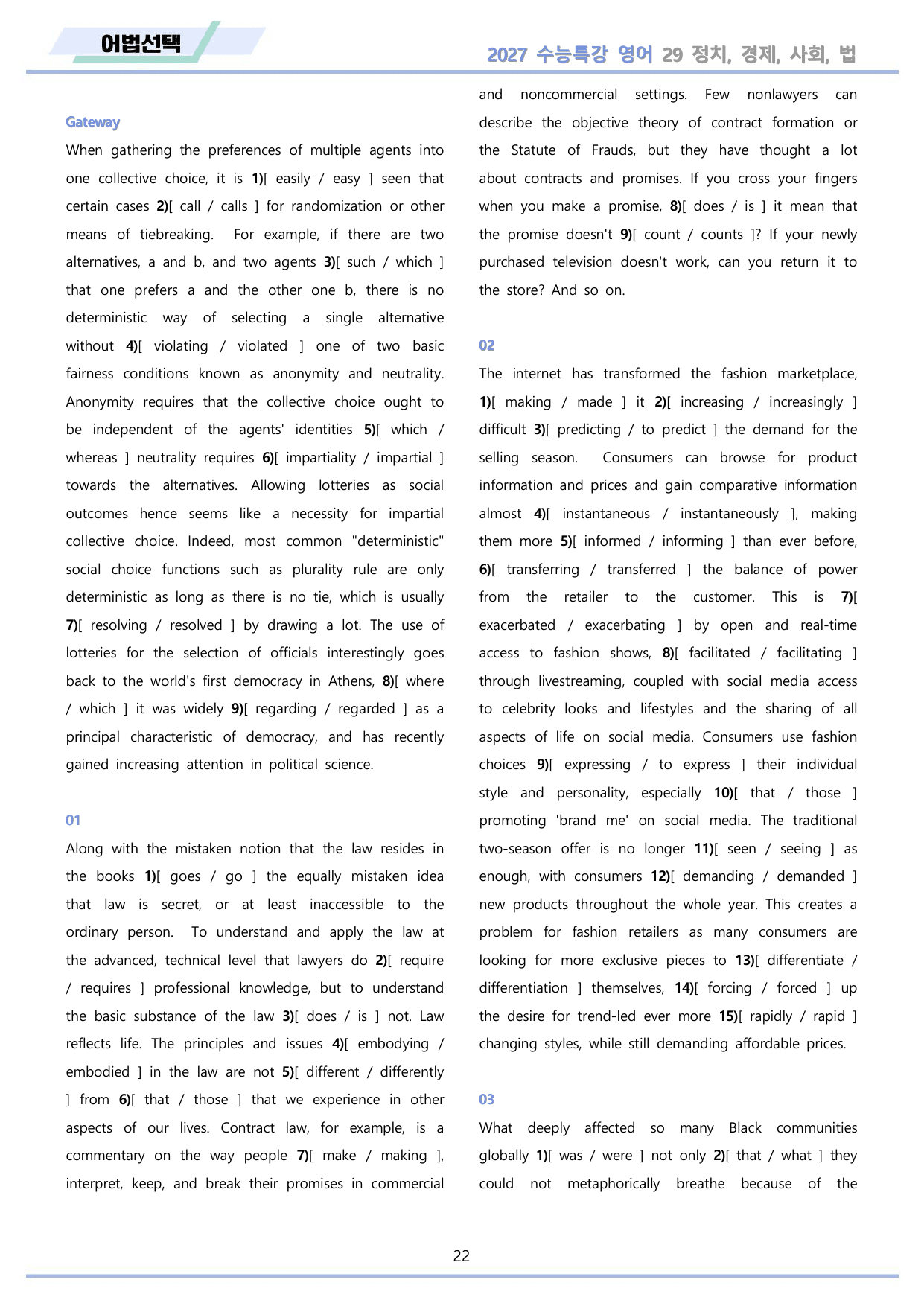 어법선택

2027 수능특강 영어 29 정치, 경제, 사회, 법

Gateway

When gathering the preferences of multiple agents into one collective choice, it is 1)[ easily / easy ] seen that certain cases 2)[ call / calls ] for randomization or other means of tiebreaking. For example, if there are two alternatives, a and b, and two agents 3)[ such / which ] that one prefers a and the other one b, there is no deterministic way of selecting a single alternative without 4)[ violating / violated ] one of two basic fairness conditions known as anonymity and neutrality. Anonymity requires that the collective choice ought to be independent of the agents' identities 5)[ which / whereas ] neutrality requires 6)[ impartiality / impartial ] towards the alternatives. Allowing lotteries as social outcomes hence seems like a necessity for impartial collective choice. Indeed, most common "deterministic" social choice functions such as plurality rule are only deterministic as long as there is no tie, which is usually 7)[ resolving / resolved ] by drawing a lot. The use of lotteries for the selection of officials interestingly goes back to the world's first democracy in Athens, 8)[ where / which ] it was widely 9)[ regarding / regarded ] as a principal characteristic of democracy, and has recently gained increasing attention in political science.

01

Along with the mistaken notion that the law resides in the books 1)[ goes / go ] the equally mistaken idea that law is secret, or at least inaccessible to the ordinary person. To understand and apply the law at the advanced, technical level that lawyers do 2)[ require / requires ] professional knowledge, but to understand the basic substance of the law 3)[ does / is ] not. Law reflects life. The principles and issues 4)[ embodying / embodied ] in the law are not 5)[ different / differently ] from 6)[ that / those ] that we experience in other aspects of our lives. Contract law, for example, is a commentary on the way people 7)[ make / making ], interpret, keep, and break their promises in commercial and noncommercial settings. Few nonlawyers can describe the objective theory of contract formation or the Statute of Frauds, but they have thought a lot about contracts and promises. If you cross your fingers when you make a promise, 8)[ does / is ] it mean that the promise doesn't 9)[ count / counts ]? If your newly purchased television doesn't work, can you return it to the store? And so on.

02

The internet has transformed the fashion marketplace, 1)[ making / made ] it 2)[ increasing / increasingly ] difficult 3)[ predicting / to predict ] the demand for the selling season. Consumers can browse for product information and prices and gain comparative information almost 4)[ instantaneous / instantaneously ], making them more 5)[ informed / informing ] than ever before, 6)[ transferring / transferred ] the balance of power from the retailer to the customer. This is 7)[ exacerbated / exacerbating ] by open and real-time access to fashion shows, 8)[ facilitated / facilitating ] through livestreaming, coupled with social media access to celebrity looks and lifestyles and the sharing of all aspects of life on social media. Consumers use fashion choices 9)[ expressing / to express ] their individual style and personality, especially 10)[ that / those ] promoting 'brand me' on social media. The traditional two-season offer is no longer 11)[ seen / seeing ] as enough, with consumers 12)[ demanding / demanded ] new products throughout the whole year. This creates a problem for fashion retailers as many consumers are looking for more exclusive pieces to 13)[ differentiate / differentiation ] themselves, 14)[ forcing / forced ] up the desire for trend-led ever more 15)[ rapidly / rapid ] changing styles, while still demanding affordable prices.

03

What deeply affected so many Black communities globally 1)[ was / were ] not only 2)[ that / what ] they could not metaphorically breathe because of the

22